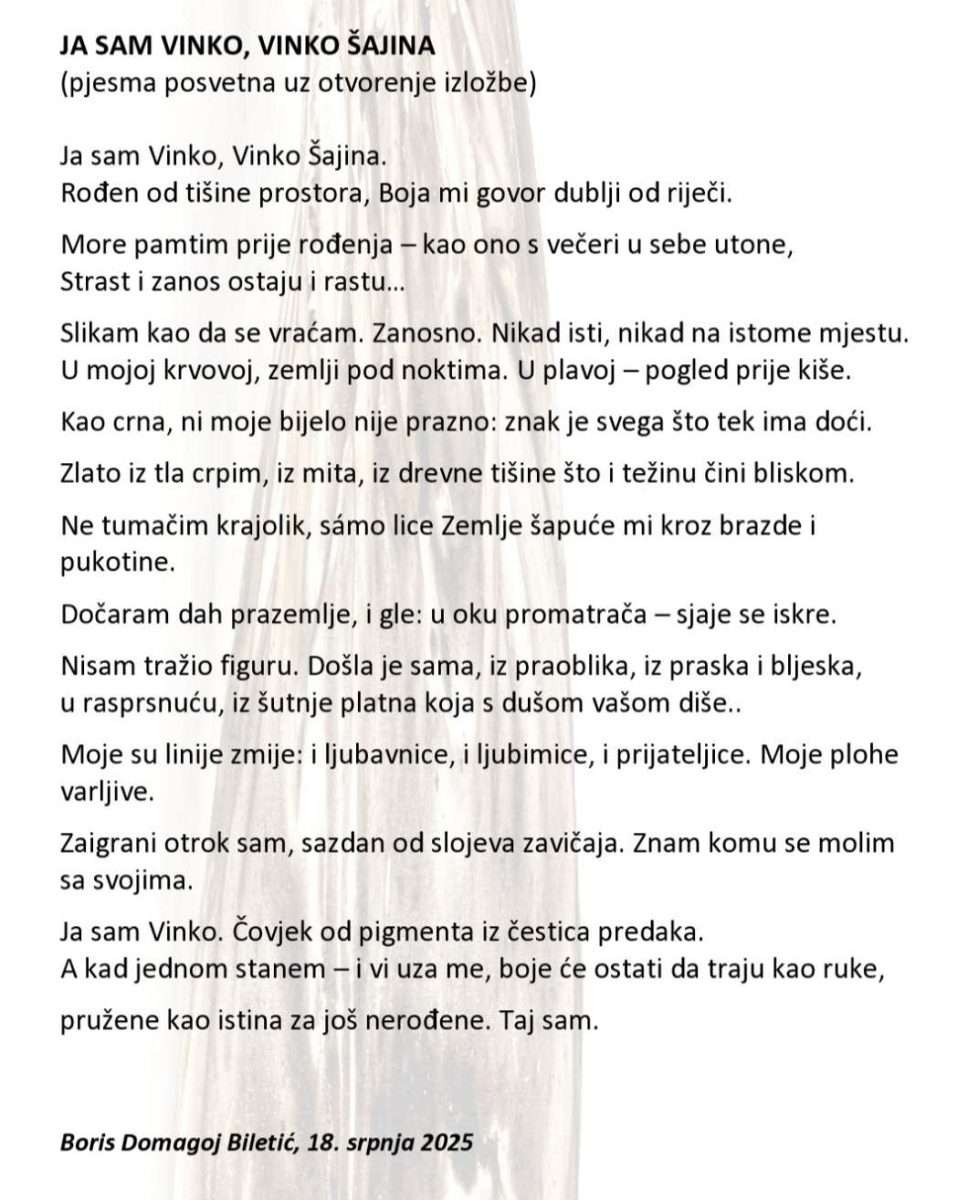 JA SAM VINKO, VINKO ŠAJINA
(pjesma posvetna uz otvorenje izložbe)

Ja sam Vinko, Vinko Šajina.
Rođen od tišine prostora, Boja mi govor dublji od riječi.

More pamtim prije rođenja – kao ono s večeri u sebe utone,
Strast i zanos ostaju i rastu...

Slikam kao da se vraćam. Zanosno. Nikad isti, nikad na istome mjestu.
U mojoj krvovoj, zemlji pod noktima. U plavoj – pogled prije kiše.

Kao crna, ni moje bijelo nije prazno: znak je svega što tek ima doći.

Zlato iz tla crpim, iz mita, iz drevne tišine što i težinu čini bliskom.

Ne tumačim krajolik, sámo lice Zemlje šapuće mi kroz brazde i pukotine.

Dočaram dah prazemlje, i gle: u oku promatrača – sjaje se iskre.

Nisam tražio figuru. Došla je sama, iz praoblika, iz praska i bljeska,
u rasprsnuću, iz šutnje platna koja s dušom vašom diše..

Moje su linije zmije: i ljubavnice, i ljubimice, i prijateljice. Moje plohe varljive.

Zaigrani otrok sam, sazdan od slojeva zavičaja. Znam komu se molim sa svojima.

Ja sam Vinko. Čovjek od pigmenta iz čestica predaka.
A kad jednom stanem – i vi uza me, boje će ostati da traju kao ruke,

pružene kao istina za još nerođene. Taj sam.

Boris Domagoj Biletić, 18. srpnja 2025